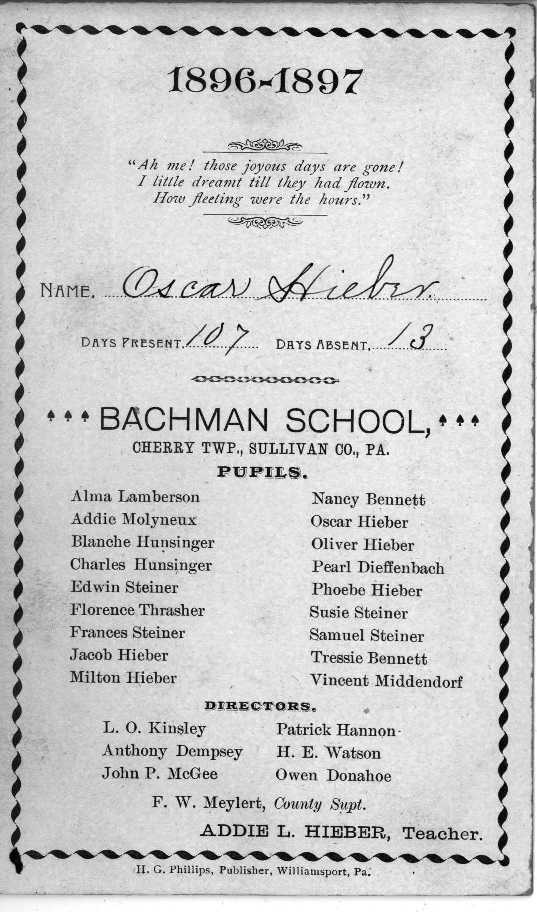 1896-1897

"Ah me! those joyous days are gone!
I little dreamt till they had flown.
How fleeting were the hours."

NAME. Oscar Hieber

DAYS PRESENT. 107 DAYS ABSENT. 13

BACHMAN SCHOOL,
CHERRY TWP., SULLIVAN CO., PA.
PUPILS.

Alma Lamberson
Addie Molyneux
Blanche Hunsinger
Charles Hunsinger
Edwin Steiner
Florence Thrasher
Frances Steiner
Jacob Hieber
Milton Hieber

Nancy Bennett
Oscar Hieber
Oliver Hieber
Pearl Dieffenbach
Phoebe Hieber
Susie Steiner
Samuel Steiner
Tressie Bennett
Vincent Middendorf

DIRECTORS.

L. O. Kinsley
Anthony Dempsey
John P. McGee

Patrick Hannon
H. E. Watson
Owen Donahoe

F. W. Meylert, County Supt.

ADDIE L. HIEBER, Teacher.

H. G. Phillips, Publisher, Williamsport, Pa.